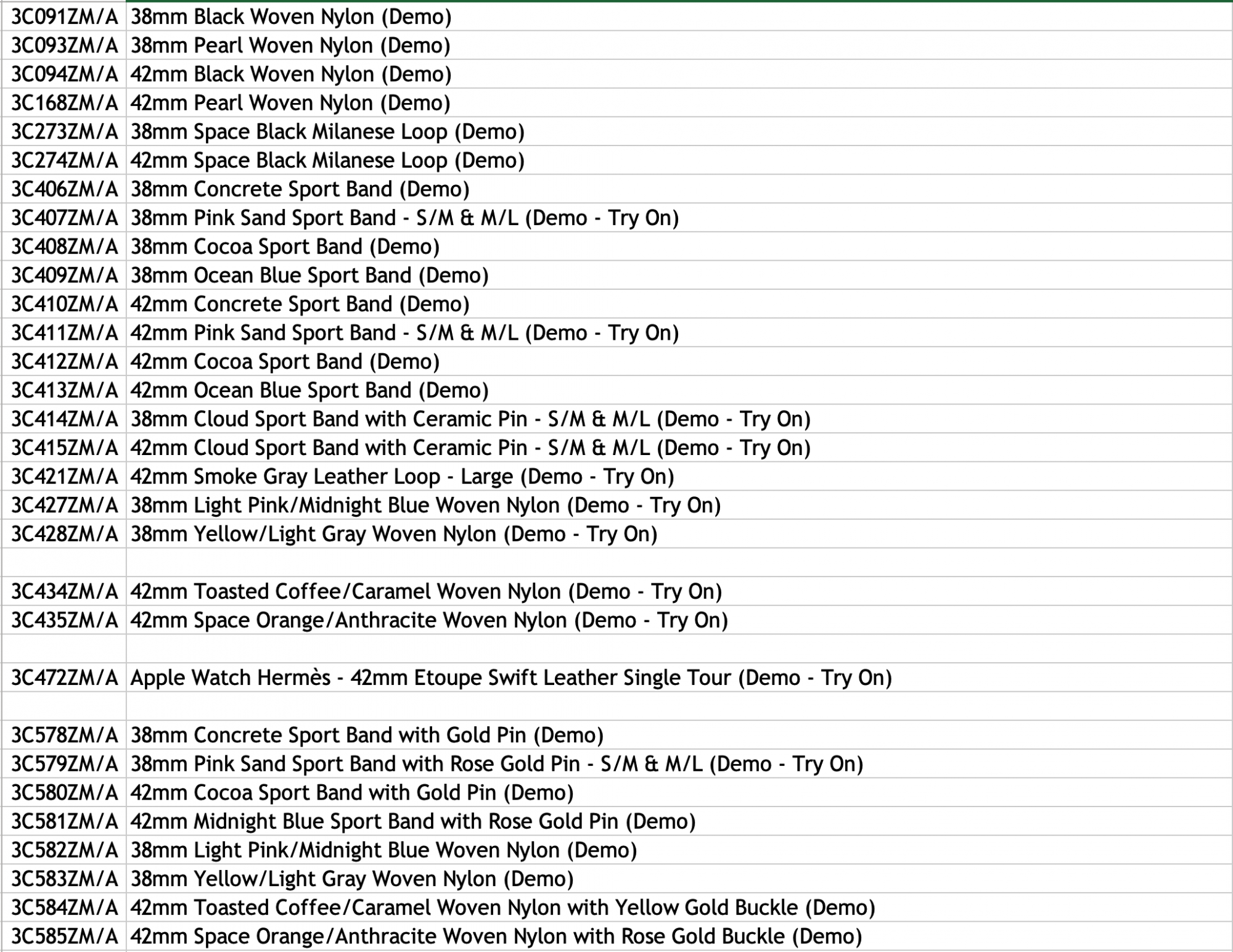 | | |
|---|---|
| 3C091ZM/A | 38mm Black Woven Nylon (Demo) |
| 3C093ZM/A | 38mm Pearl Woven Nylon (Demo) |
| 3C094ZM/A | 42mm Black Woven Nylon (Demo) |
| 3C168ZM/A | 42mm Pearl Woven Nylon (Demo) |
| 3C273ZM/A | 38mm Space Black Milanese Loop (Demo) |
| 3C274ZM/A | 42mm Space Black Milanese Loop (Demo) |
| 3C406ZM/A | 38mm Concrete Sport Band (Demo) |
| 3C407ZM/A | 38mm Pink Sand Sport Band - S/M & M/L (Demo - Try On) |
| 3C408ZM/A | 38mm Cocoa Sport Band (Demo) |
| 3C409ZM/A | 38mm Ocean Blue Sport Band (Demo) |
| 3C410ZM/A | 42mm Concrete Sport Band (Demo) |
| 3C411ZM/A | 42mm Pink Sand Sport Band - S/M & M/L (Demo - Try On) |
| 3C412ZM/A | 42mm Cocoa Sport Band (Demo) |
| 3C413ZM/A | 42mm Ocean Blue Sport Band (Demo) |
| 3C414ZM/A | 38mm Cloud Sport Band with Ceramic Pin - S/M & M/L (Demo - Try On) |
| 3C415ZM/A | 42mm Cloud Sport Band with Ceramic Pin - S/M & M/L (Demo - Try On) |
| 3C421ZM/A | 42mm Smoke Gray Leather Loop - Large (Demo - Try On) |
| 3C427ZM/A | 38mm Light Pink/Midnight Blue Woven Nylon (Demo - Try On) |
| 3C428ZM/A | 38mm Yellow/Light Gray Woven Nylon (Demo - Try On) |
| | |
| 3C434ZM/A | 42mm Toasted Coffee/Caramel Woven Nylon (Demo - Try On) |
| 3C435ZM/A | 42mm Space Orange/Anthracite Woven Nylon (Demo - Try On) |
| | |
| 3C472ZM/A | Apple Watch Hermès - 42mm Etoupe Swift Leather Single Tour (Demo - Try On) |
| | |
| 3C578ZM/A | 38mm Concrete Sport Band with Gold Pin (Demo) |
| 3C579ZM/A | 38mm Pink Sand Sport Band with Rose Gold Pin - S/M & M/L (Demo - Try On) |
| 3C580ZM/A | 42mm Cocoa Sport Band with Gold Pin (Demo) |
| 3C581ZM/A | 42mm Midnight Blue Sport Band with Rose Gold Pin (Demo) |
| 3C582ZM/A | 38mm Light Pink/Midnight Blue Woven Nylon (Demo) |
| 3C583ZM/A | 38mm Yellow/Light Gray Woven Nylon (Demo) |
| 3C584ZM/A | 42mm Toasted Coffee/Caramel Woven Nylon with Yellow Gold Buckle (Demo) |
| 3C585ZM/A | 42mm Space Orange/Anthracite Woven Nylon with Rose Gold Buckle (Demo) |